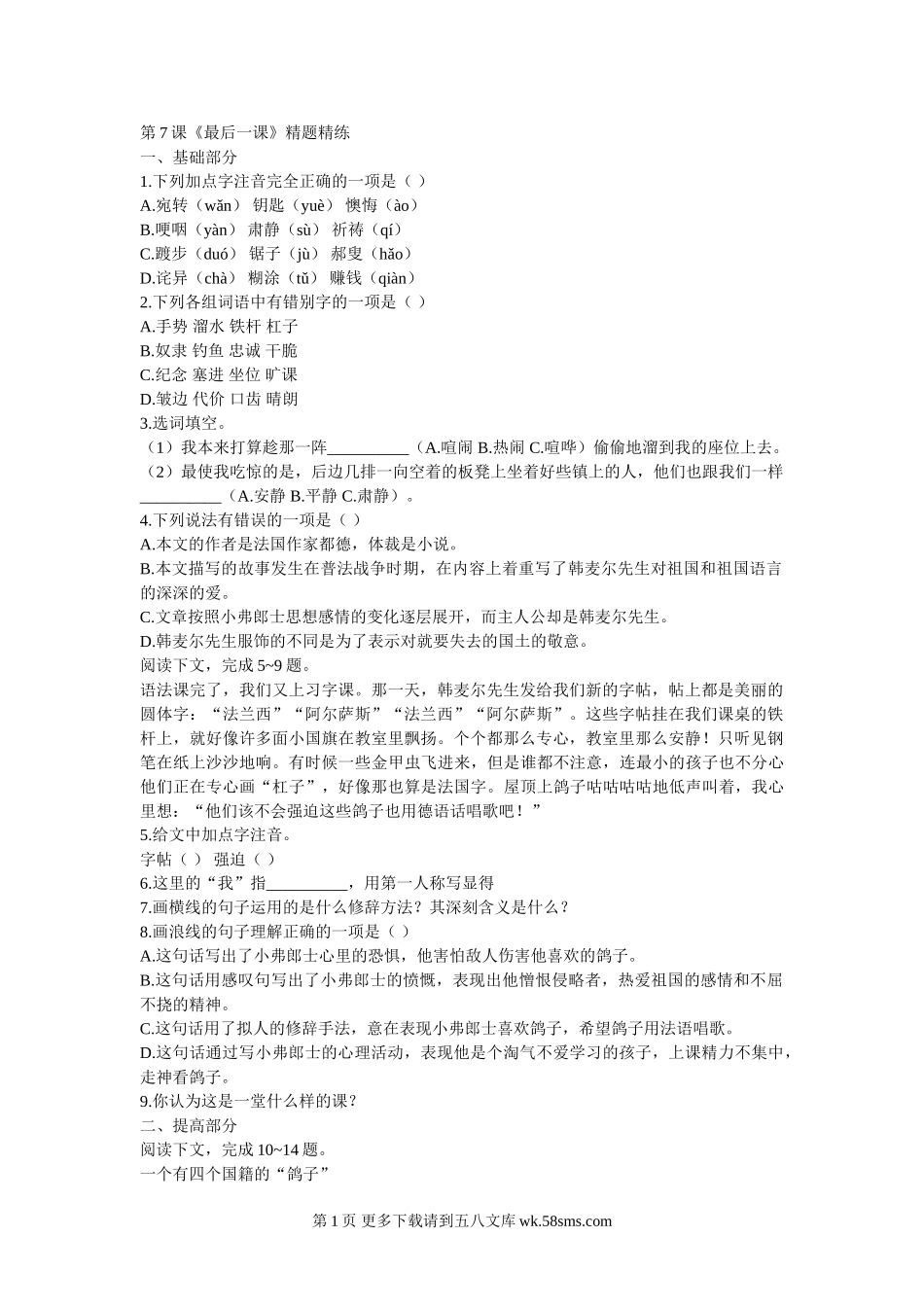 第 7 课《最后一课》精题精练
一、基础部分
1.下列加点字注音完全正确的一项是（ ）
A.宛转（wǎn） 钥匙（yuè） 懊悔（ào）
B.哽咽（yàn） 肃静（sù） 祈祷（qí）
C.踱步（duó） 锯子（jù） 郝叟（hǎo）
D.诧异（chà） 糊涂（tǔ） 赚钱（qiàn）
2.下列各组词语中有错别字的一项是（ ）
A.手势 溜水 铁杆 杠子
B.奴隶 钓鱼 忠诚 干脆
C.纪念 塞进 坐位 旷课
D.皱边 代价 口齿 晴朗
3.选词填空。
（1）我本来打算趁那一阵__________（A.喧闹 B.热闹 C.喧哗）偷偷地溜到我的座位上去。
（2）最使我吃惊的是，后边几排一向空着的板凳上坐着好些镇上的人，他们也跟我们一样__________（A.安静 B.平静 C.肃静）。
4.下列说法有错误的一项是（ ）
A.本文的作者是法国作家都德，体裁是小说。
B.本文描写的故事发生在普法战争时期，在内容上着重写了韩麦尔先生对祖国和祖国语言的深深的爱。
C.文章按照小弗郎士思想感情的变化逐层展开，而主人公却是韩麦尔先生。
D.韩麦尔先生服饰的不同是为了表示对就要失去的国土的敬意。
阅读下文，完成 5~9 题。
语法课完了，我们又上习字课。那一天，韩麦尔先生发给我们新的字帖，帖上都是美丽的圆体字：“法兰西”“阿尔萨斯”“法兰西”“阿尔萨斯”。这些字帖挂在我们课桌的铁杆上，就好像许多面小国旗在教室里飘扬。个个都那么专心，教室里那么安静！只听见钢笔在纸上沙沙地响。有时候一些金甲虫飞进来，但是谁都不注意，连最小的孩子也不分心他们正在专心画“杠子”，好像那也算是法国字。屋顶上鸽子咕咕咕咕地低声叫着，我心里想：“他们该不会强迫这些鸽子也用德语话唱歌吧！”
5.给文中加点字注音。
字帖（ ） 强迫（ ）
6.这里的“我”指__________，用第一人称写显得
7.画横线的句子运用的是什么修辞方法？其深刻含义是什么？
8.画浪线的句子理解正确的一项是（ ）
A.这句话写出了小弗郎士心里的恐惧，他害怕敌人伤害他喜欢的鸽子。
B.这句话用感叹句写出了小弗郎士的愤慨，表现出他憎恨侵略者，热爱祖国的感情和不屈不挠的精神。
C.这句话用了拟人的修辞手法，意在表现小弗郎士喜欢鸽子，希望鸽子用法语唱歌。
D.这句话通过写小弗郎士的心理活动，表现他是个淘气不爱学习的孩子，上课精力不集中，走神看鸽子。
9.你认为这是一堂什么样的课？
二、提高部分
阅读下文，完成 10~14 题。
一个有四个国籍的“鸽子”

第 1 页 更多下载请到五八文库 wk.58sms.com